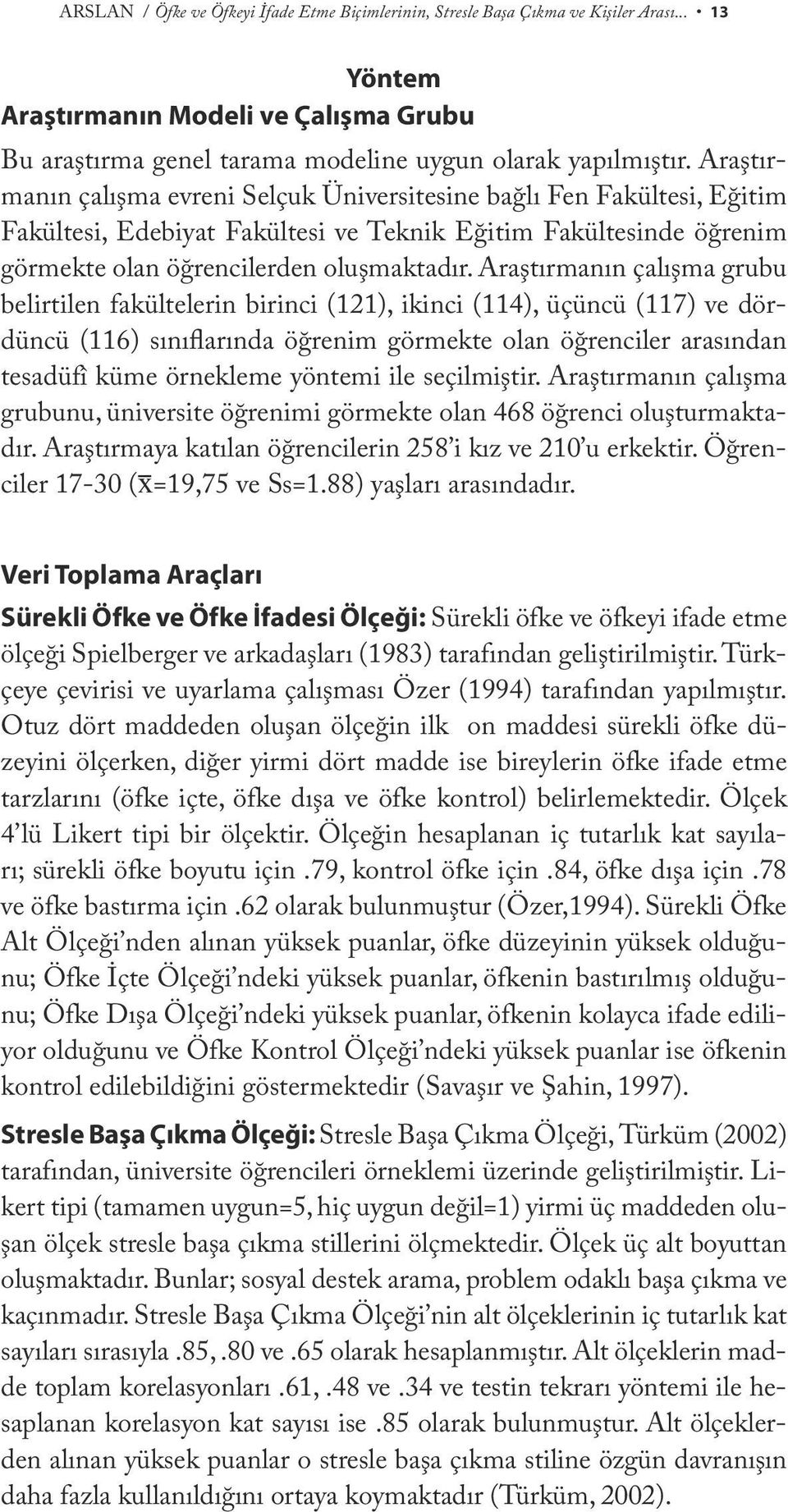 ARSLAN / Öfke ve Öfkeyi İfade Etme Biçimlerinin, Stresle Başa Çıkma ve Kişiler Arası... • 13

Yöntem

Araştırmanın Modeli ve Çalışma Grubu

Bu araştırma genel tarama modeline uygun olarak yapılmıştır. Araştırmanın çalışma evreni Selçuk Üniversitesine bağlı Fen Fakültesi, Eğitim Fakültesi, Edebiyat Fakültesi ve Teknik Eğitim Fakültesinde öğrenim görmekte olan öğrencilerden oluşmaktadır. Araştırmanın çalışma grubu belirtilen fakültelerin birinci (121), ikinci (114), üçüncü (117) ve dördüncü (116) sınıflarında öğrenim görmekte olan öğrenciler arasından tesadüfî küme örnekleme yöntemi ile seçilmiştir. Araştırmanın çalışma grubunu, üniversite öğrenimi görmekte olan 468 öğrenci oluşturmaktadır. Araştırmaya katılan öğrencilerin 258'i kız ve 210'u erkektir. Öğrenciler 17-30 ($\bar{x}$=19,75 ve Ss=1.88) yaşları arasındadır.

Veri Toplama Araçları

Sürekli Öfke ve Öfke İfadesi Ölçeği: Sürekli öfke ve öfkeyi ifade etme ölçeği Spielberger ve arkadaşları (1983) tarafından geliştirilmiştir. Türkçeye çevirisi ve uyarlama çalışması Özer (1994) tarafından yapılmıştır. Otuz dört maddeden oluşan ölçeğin ilk on maddesi sürekli öfke düzeyini ölçerken, diğer yirmi dört madde ise bireylerin öfke ifade etme tarzlarını (öfke içte, öfke dışa ve öfke kontrol) belirlemektedir. Ölçek 4'lü Likert tipi bir ölçektir. Ölçeğin hesaplanan iç tutarlık kat sayıları; sürekli öfke boyutu için .79, kontrol öfke için .84, öfke dışa için .78 ve öfke bastırma için .62 olarak bulunmuştur (Özer,1994). Sürekli Öfke Alt Ölçeği'nden alınan yüksek puanlar, öfke düzeyinin yüksek olduğunu; Öfke İçte Ölçeği'ndeki yüksek puanlar, öfkenin bastırılmış olduğunu; Öfke Dışa Ölçeği'ndeki yüksek puanlar, öfkenin kolayca ifade ediliyor olduğunu ve Öfke Kontrol Ölçeği'ndeki yüksek puanlar ise öfkenin kontrol edilebildiğini göstermektedir (Savaşır ve Şahin, 1997).

Stresle Başa Çıkma Ölçeği: Stresle Başa Çıkma Ölçeği, Türküm (2002) tarafından, üniversite öğrencileri örneklemi üzerinde geliştirilmiştir. Likert tipi (tamamen uygun=5, hiç uygun değil=1) yirmi üç maddeden oluşan ölçek stresle başa çıkma stillerini ölçmektedir. Ölçek üç alt boyuttan oluşmaktadır. Bunlar; sosyal destek arama, problem odaklı başa çıkma ve kaçınmadır. Stresle Başa Çıkma Ölçeği'nin alt ölçeklerinin iç tutarlık kat sayıları sırasıyla .85, .80 ve .65 olarak hesaplanmıştır. Alt ölçeklerin madde toplam korelasyonları .61, .48 ve .34 ve testin tekrarı yöntemi ile hesaplanan korelasyon kat sayısı ise .85 olarak bulunmuştur. Alt ölçeklerden alınan yüksek puanlar o stresle başa çıkma stiline özgün davranışın daha fazla kullanıldığını ortaya koymaktadır (Türküm, 2002).